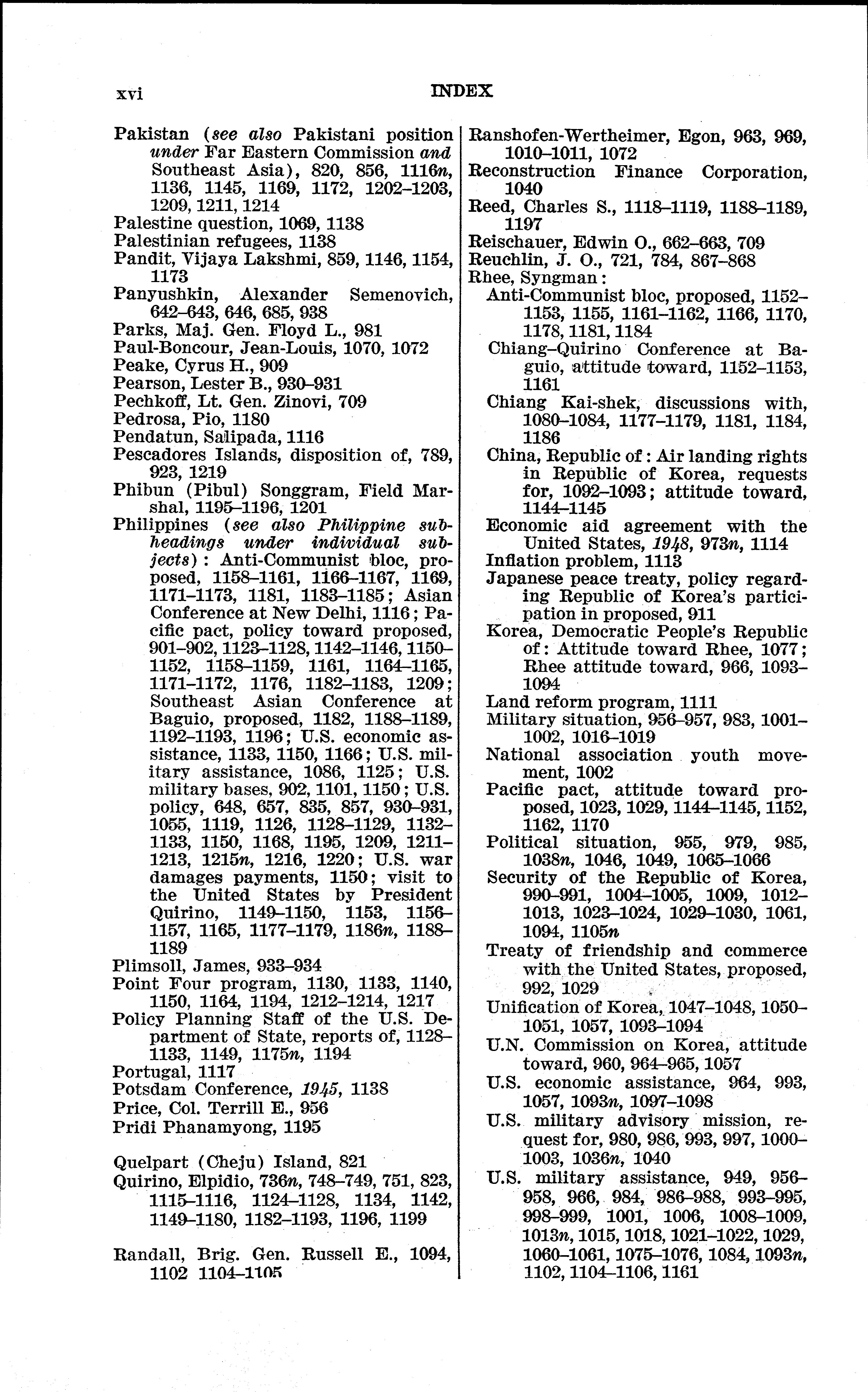 xvi INDEX

Pakistan (see also Pakistani position under Far Eastern Commission and Southeast Asia), 820, 856, 1116n, 1136, 1145, 1169, 1172, 1202–1203, 1209, 1211, 1214
Palestine question, 1069, 1138
Palestinian refugees, 1138
Pandit, Vijaya Lakshmi, 859, 1146, 1154, 1173
Panyushkin, Alexander Semenovich, 642–643, 646, 685, 938
Parks, Maj. Gen. Floyd L., 981
Paul-Boncour, Jean-Louis, 1070, 1072
Peake, Cyrus H., 909
Pearson, Lester B., 930–931
Pechkoff, Lt. Gen. Zinovi, 709
Pedrosa, Pio, 1180
Pendatun, Salipada, 1116
Pescadores Islands, disposition of, 789, 923, 1219
Phibun (Pibul) Songgram, Field Marshal, 1195–1196, 1201
Philippines (see also Philippine subheadings under individual subjects): Anti-Communist bloc, proposed, 1158–1161, 1166–1167, 1169, 1171–1173, 1181, 1183–1185; Asian Conference at New Delhi, 1116; Pacific pact, policy toward proposed, 901–902, 1123–1128, 1142–1146, 1150–1152, 1158–1159, 1161, 1164–1165, 1171–1172, 1176, 1182–1183, 1209; Southeast Asian Conference at Baguio, proposed, 1182, 1188–1189, 1192–1193, 1196; U.S. economic assistance, 1133, 1150, 1166; U.S. military assistance, 1086, 1125; U.S. military bases, 902, 1101, 1150; U.S. policy, 648, 657, 835, 857, 930–931, 1055, 1119, 1126, 1128–1129, 1132–1133, 1150, 1168, 1195, 1209, 1211–1213, 1215n, 1216, 1220; U.S. war damages payments, 1150; visit to the United States by President Quirino, 1149–1150, 1153, 1156–1157, 1165, 1177–1179, 1186n, 1188–1189
Plimsoll, James, 933–934
Point Four program, 1130, 1133, 1140, 1150, 1164, 1194, 1212–1214, 1217
Policy Planning Staff of the U.S. Department of State, reports of, 1128–1133, 1149, 1175n, 1194
Portugal, 1117
Potsdam Conference, 1945, 1138
Price, Col. Terrill E., 956
Pridi Phanamyong, 1195

Quelpart (Cheju) Island, 821
Quirino, Elpidio, 736n, 748–749, 751, 823, 1115–1116, 1124–1128, 1134, 1142, 1149–1180, 1182–1193, 1196, 1199

Randall, Brig. Gen. Russell E., 1094, 1102 1104–1105

Ranshofen-Wertheimer, Egon, 963, 969, 1010–1011, 1072
Reconstruction Finance Corporation, 1040
Reed, Charles S., 1118–1119, 1188–1189, 1197
Reischauer, Edwin O., 662–663, 709
Reuchlin, J. O., 721, 784, 867–868
Rhee, Syngman:
Anti-Communist bloc, proposed, 1152–1153, 1155, 1161–1162, 1166, 1170, 1178, 1181, 1184
Chiang–Quirino Conference at Baguio, attitude toward, 1152–1153, 1161
Chiang Kai-shek, discussions with, 1080–1084, 1177–1179, 1181, 1184, 1186
China, Republic of: Air landing rights in Republic of Korea, requests for, 1092–1093; attitude toward, 1144–1145
Economic aid agreement with the United States, 1948, 973n, 1114
Inflation problem, 1113
Japanese peace treaty, policy regarding Republic of Korea's participation in proposed, 911
Korea, Democratic People's Republic of: Attitude toward Rhee, 1077; Rhee attitude toward, 966, 1093–1094
Land reform program, 1111
Military situation, 956–957, 983, 1001–1002, 1016–1019
National association youth movement, 1002
Pacific pact, attitude toward proposed, 1023, 1029, 1144–1145, 1152, 1162, 1170
Political situation, 955, 979, 985, 1038n, 1046, 1049, 1065–1066
Security of the Republic of Korea, 990–991, 1004–1005, 1009, 1012–1013, 1023–1024, 1029–1030, 1061, 1094, 1105n
Treaty of friendship and commerce with the United States, proposed, 992, 1029
Unification of Korea, 1047–1048, 1050–1051, 1057, 1093–1094
U.N. Commission on Korea, attitude toward, 960, 964–965, 1057
U.S. economic assistance, 964, 993, 1057, 1093n, 1097–1098
U.S. military advisory mission, request for, 980, 986, 993, 997, 1000–1003, 1036n, 1040
U.S. military assistance, 949, 956–958, 966, 984, 986–988, 993–995, 998–999, 1001, 1006, 1008–1009, 1013n, 1015, 1018, 1021–1022, 1029, 1060–1061, 1075–1076, 1084, 1093n, 1102, 1104–1106, 1161